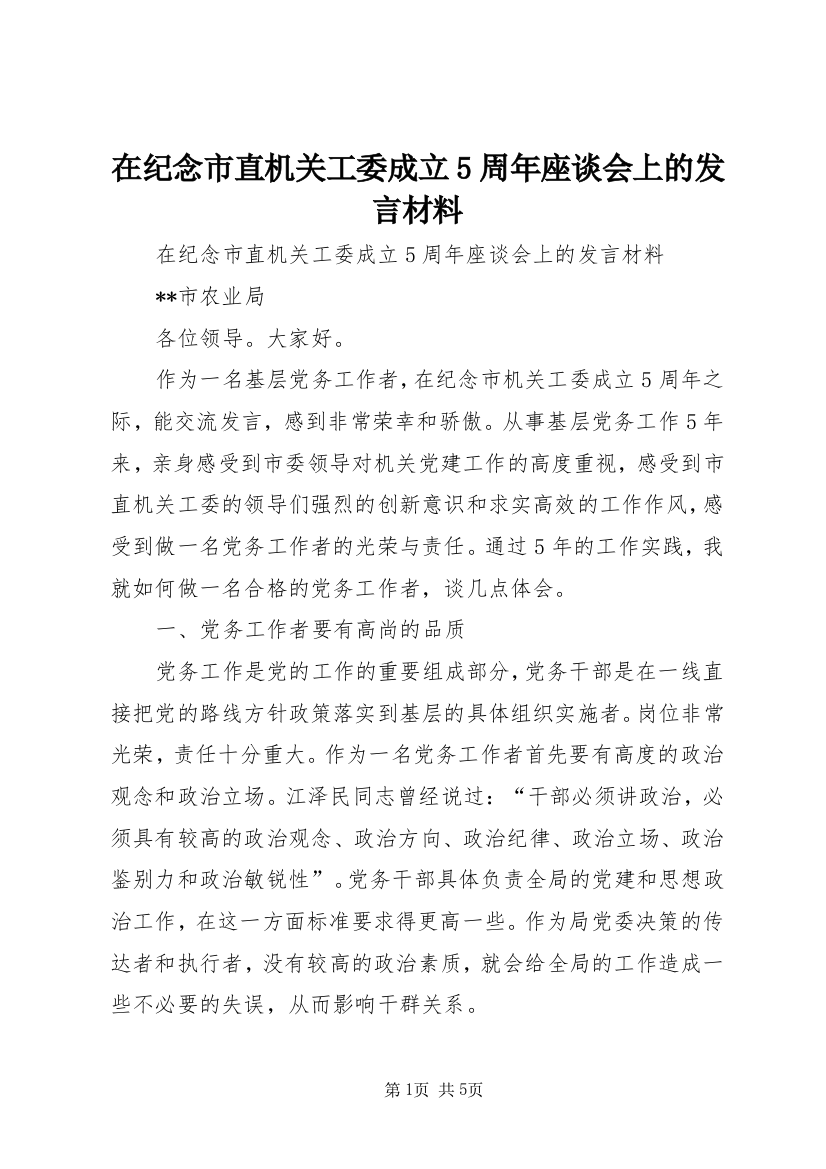 在纪念市直机关工委成立5周年座谈会上的发言材料

在纪念市直机关工委成立5周年座谈会上的发言材料

**市农业局

各位领导。大家好。

作为一名基层党务工作者，在纪念市机关工委成立5周年之际，能交流发言，感到非常荣幸和骄傲。从事基层党务工作5年来，亲身感受到市委领导对机关党建工作的高度重视，感受到市直机关工委的领导们强烈的创新意识和求实高效的工作作风，感受到做一名党务工作者的光荣与责任。通过5年的工作实践，我就如何做一名合格的党务工作者，谈几点体会。

一、党务工作者要有高尚的品质

党务工作是党的工作的重要组成部分，党务干部是在一线直接把党的路线方针政策落实到基层的具体组织实施者。岗位非常光荣，责任十分重大。作为一名党务工作者首先要有高度的政治观念和政治立场。江泽民同志曾经说过：“干部必须讲政治，必须具有较高的政治观念、政治方向、政治纪律、政治立场、政治鉴别力和政治敏锐性”。党务干部具体负责全局的党建和思想政治工作，在这一方面标准要求得更高一些。作为局党委决策的传达者和执行者，没有较高的政治素质，就会给全局的工作造成一些不必要的失误，从而影响干群关系。

第1页 共5页